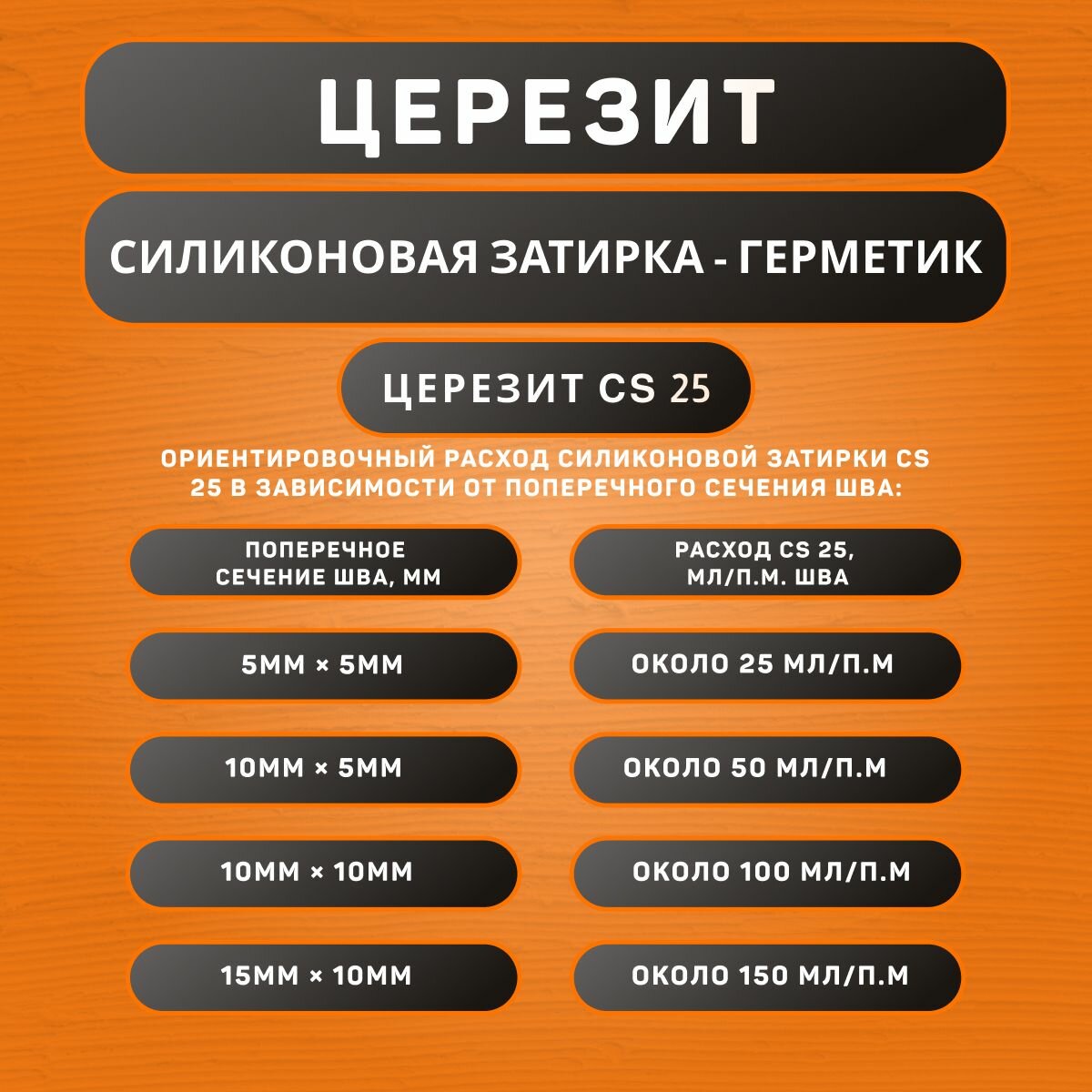 ЦЕРЕЗИТ

СИЛИКОНОВАЯ ЗАТИРКА - ГЕРМЕТИК

ЦЕРЕЗИТ CS 25

ОРИЕНТИРОВОЧНЫЙ РАСХОД СИЛИКОНОВОЙ ЗАТИРКИ CS 25 В ЗАВИСИМОСТИ ОТ ПОПЕРЕЧНОГО СЕЧЕНИЯ ШВА:

| ПОПЕРЕЧНОЕ СЕЧЕНИЕ ШВА, ММ | РАСХОД CS 25, МЛ/П.М. ШВА |
|---|---|
| 5ММ × 5ММ | ОКОЛО 25 МЛ/П.М |
| 10ММ × 5ММ | ОКОЛО 50 МЛ/П.М |
| 10ММ × 10ММ | ОКОЛО 100 МЛ/П.М |
| 15ММ × 10ММ | ОКОЛО 150 МЛ/П.М |